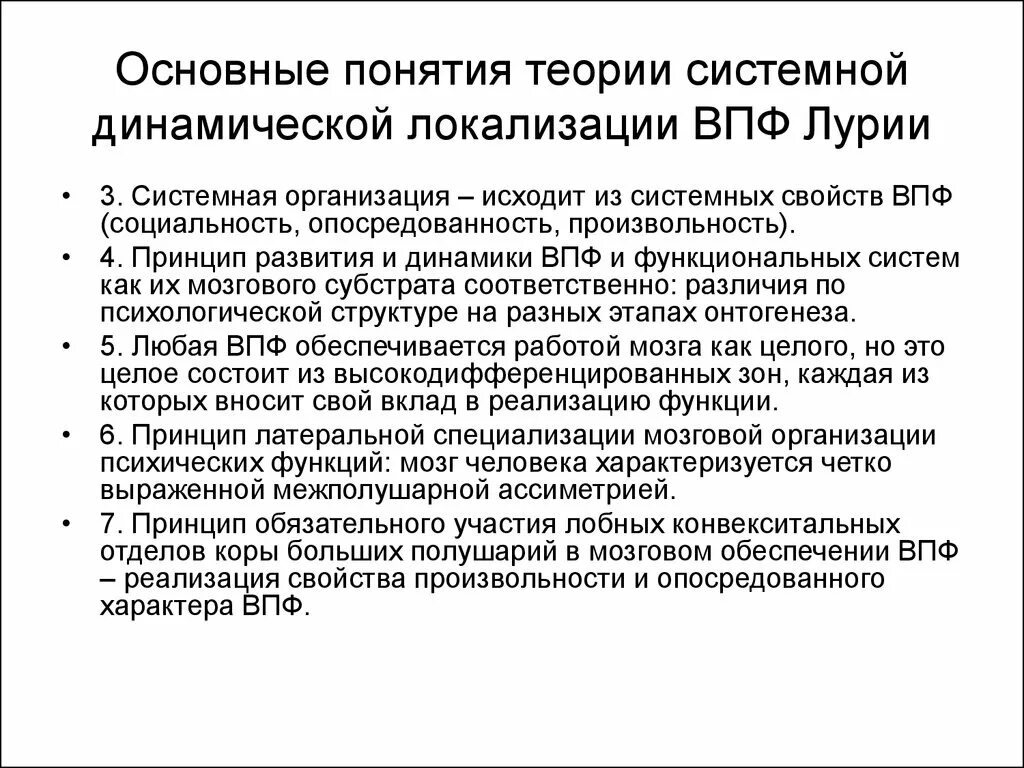 Основные понятия теории системной динамической локализации ВПФ Лурии

• 3. Системная организация – исходит из системных свойств ВПФ (социальность, опосредованность, произвольность).
• 4. Принцип развития и динамики ВПФ и функциональных систем как их мозгового субстрата соответственно: различия по психологической структуре на разных этапах онтогенеза.
• 5. Любая ВПФ обеспечивается работой мозга как целого, но это целое состоит из высокодифференцированных зон, каждая из которых вносит свой вклад в реализацию функции.
• 6. Принцип латеральной специализации мозговой организации психических функций: мозг человека характеризуется четко выраженной межполушарной ассиметрией.
• 7. Принцип обязательного участия лобных конвекситальных отделов коры больших полушарий в мозговом обеспечении ВПФ – реализация свойства произвольности и опосредованного характера ВПФ.